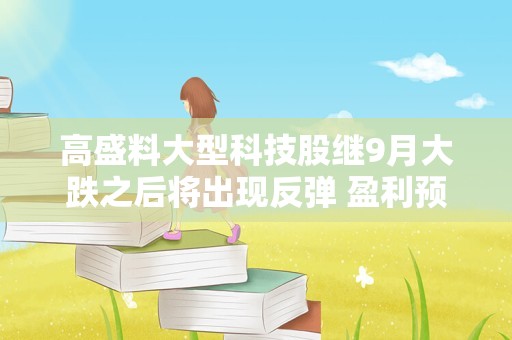 高盛料大型科技股继9月大跌之后将出现反弹 盈利预